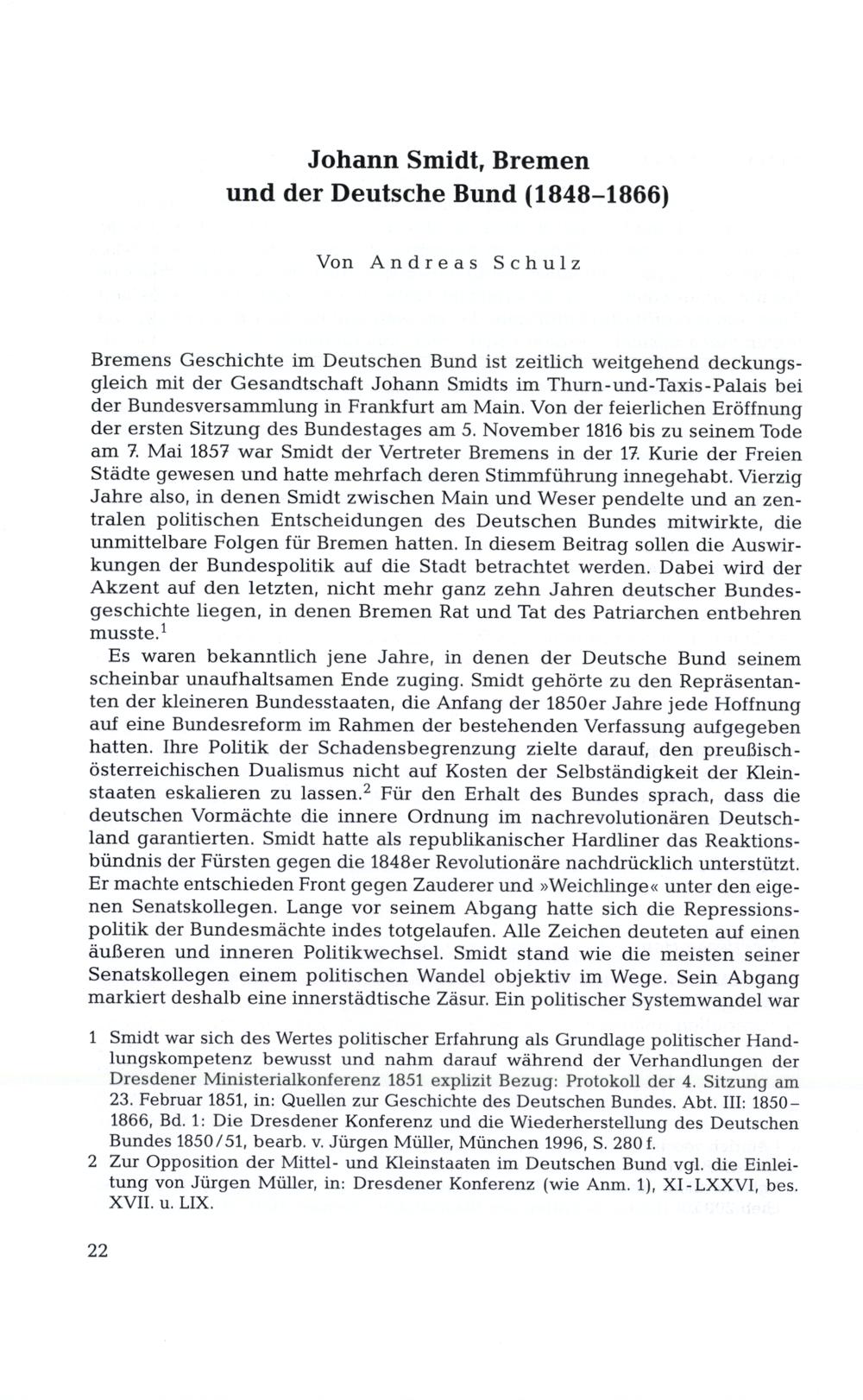 Johann Smidt, Bremen und der Deutsche Bund (1848–1866)

Von Andreas Schulz

Bremens Geschichte im Deutschen Bund ist zeitlich weitgehend deckungsgleich mit der Gesandtschaft Johann Smidts im Thurn-und-Taxis-Palais bei der Bundesversammlung in Frankfurt am Main. Von der feierlichen Eröffnung der ersten Sitzung des Bundestages am 5. November 1816 bis zu seinem Tode am 7. Mai 1857 war Smidt der Vertreter Bremens in der 17. Kurie der Freien Städte gewesen und hatte mehrfach deren Stimmführung innegehabt. Vierzig Jahre also, in denen Smidt zwischen Main und Weser pendelte und an zentralen politischen Entscheidungen des Deutschen Bundes mitwirkte, die unmittelbare Folgen für Bremen hatten. In diesem Beitrag sollen die Auswirkungen der Bundespolitik auf die Stadt betrachtet werden. Dabei wird der Akzent auf den letzten, nicht mehr ganz zehn Jahren deutscher Bundesgeschichte liegen, in denen Bremen Rat und Tat des Patriarchen entbehren musste.$^1$

Es waren bekanntlich jene Jahre, in denen der Deutsche Bund seinem scheinbar unaufhaltsamen Ende zuging. Smidt gehörte zu den Repräsentanten der kleineren Bundesstaaten, die Anfang der 1850er Jahre jede Hoffnung auf eine Bundesreform im Rahmen der bestehenden Verfassung aufgegeben hatten. Ihre Politik der Schadensbegrenzung zielte darauf, den preußisch-österreichischen Dualismus nicht auf Kosten der Selbständigkeit der Kleinstaaten eskalieren zu lassen.$^2$ Für den Erhalt des Bundes sprach, dass die deutschen Vormächte die innere Ordnung im nachrevolutionären Deutschland garantierten. Smidt hatte als republikanischer Hardliner das Reaktionsbündnis der Fürsten gegen die 1848er Revolutionäre nachdrücklich unterstützt. Er machte entschieden Front gegen Zauderer und »Weichlinge« unter den eigenen Senatskollegen. Lange vor seinem Abgang hatte sich die Repressionspolitik der Bundesmächte indes totgelaufen. Alle Zeichen deuteten auf einen äußeren und inneren Politikwechsel. Smidt stand wie die meisten seiner Senatskollegen einem politischen Wandel objektiv im Wege. Sein Abgang markiert deshalb eine innerstädtische Zäsur. Ein politischer Systemwandel war

1 Smidt war sich des Wertes politischer Erfahrung als Grundlage politischer Handlungskompetenz bewusst und nahm darauf während der Verhandlungen der Dresdener Ministerialkonferenz 1851 explizit Bezug: Protokoll der 4. Sitzung am 23. Februar 1851, in: Quellen zur Geschichte des Deutschen Bundes. Abt. III: 1850–1866, Bd. 1: Die Dresdener Konferenz und die Wiederherstellung des Deutschen Bundes 1850/51, bearb. v. Jürgen Müller, München 1996, S. 280 f.

2 Zur Opposition der Mittel- und Kleinstaaten im Deutschen Bund vgl. die Einleitung von Jürgen Müller, in: Dresdener Konferenz (wie Anm. 1), XI-LXXVI, bes. XVII. u. LIX.

22